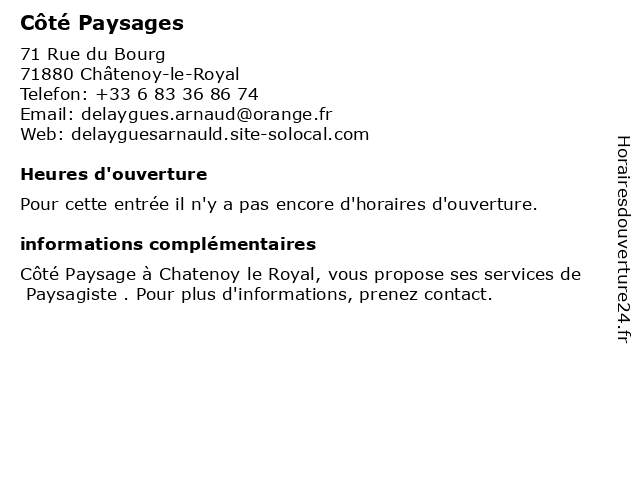 Côté Paysages

71 Rue du Bourg
71880 Châtenoy-le-Royal
Telefon: +33 6 83 36 86 74
Email: delaygues.arnaud@orange.fr
Web: delayguesarnauld.site-solocal.com

Heures d'ouverture

Pour cette entrée il n'y a pas encore d'horaires d'ouverture.

informations complémentaires

Côté Paysage à Chatenoy le Royal, vous propose ses services de Paysagiste . Pour plus d'informations, prenez contact.

Horairesdouverture24.fr